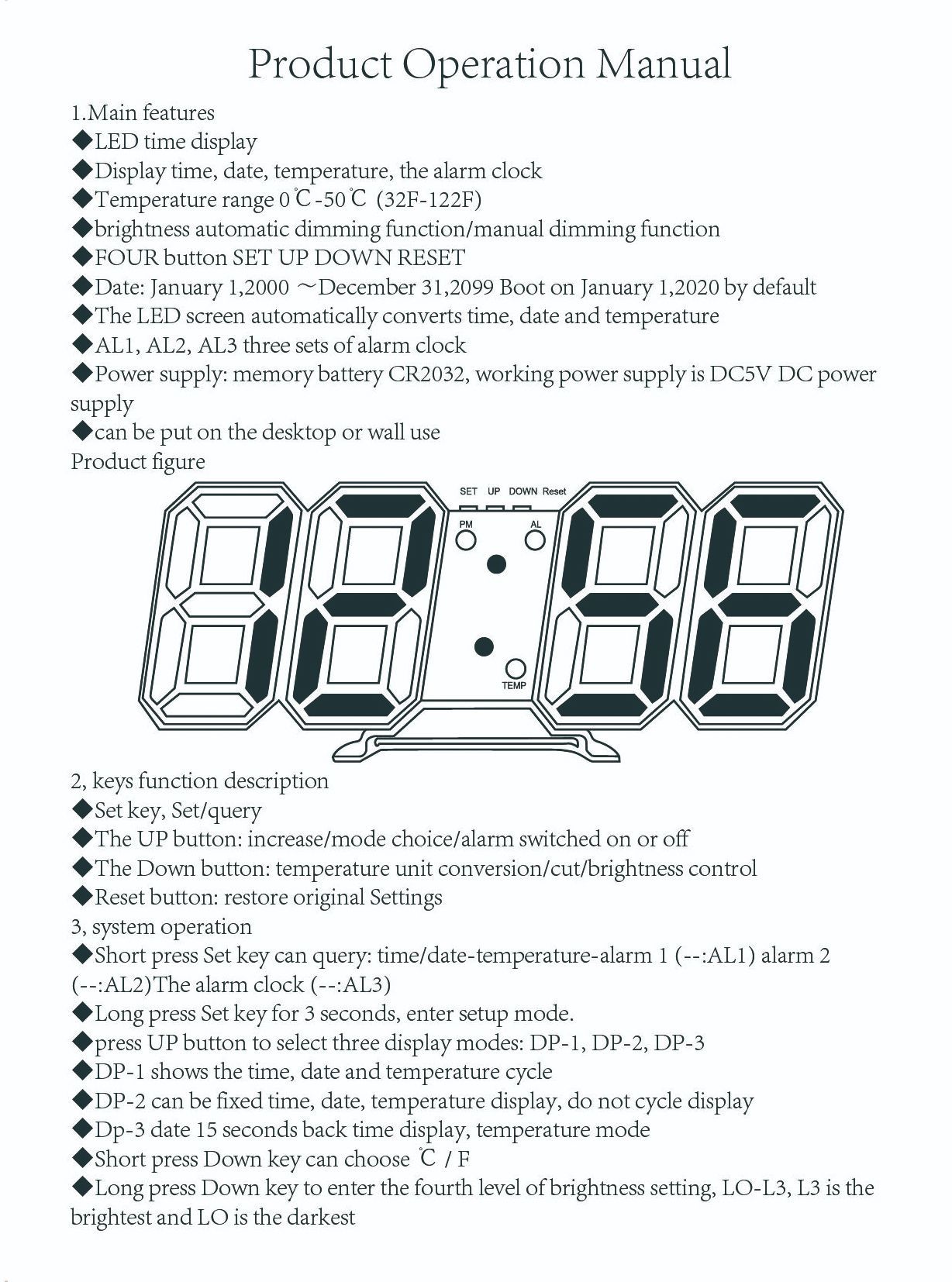 Product Operation Manual

1.Main features
◆LED time display
◆Display time, date, temperature, the alarm clock
◆Temperature range 0℃-50℃ (32F-122F)
◆brightness automatic dimming function/manual dimming function
◆FOUR button SET UP DOWN RESET
◆Date: January 1,2000 ～December 31,2099 Boot on January 1,2020 by default
◆The LED screen automatically converts time, date and temperature
◆AL1, AL2, AL3 three sets of alarm clock
◆Power supply: memory battery CR2032, working power supply is DC5V DC power supply
◆can be put on the desktop or wall use
Product figure

SET UP DOWN Reset
PM
AL
TEMP

2, keys function description
◆Set key, Set/query
◆The UP button: increase/mode choice/alarm switched on or off
◆The Down button: temperature unit conversion/cut/brightness control
◆Reset button: restore original Settings
3, system operation
◆Short press Set key can query: time/date-temperature-alarm 1 (--:AL1) alarm 2 (--:AL2)The alarm clock (--:AL3)
◆Long press Set key for 3 seconds, enter setup mode.
◆press UP button to select three display modes: DP-1, DP-2, DP-3
◆DP-1 shows the time, date and temperature cycle
◆DP-2 can be fixed time, date, temperature display, do not cycle display
◆Dp-3 date 15 seconds back time display, temperature mode
◆Short press Down key can choose ℃ / F
◆Long press Down key to enter the fourth level of brightness setting, LO-L3, L3 is the brightest and LO is the darkest